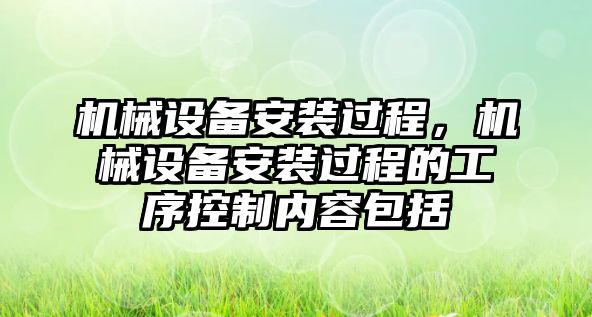 机械设备安装过程，机械设备安装过程的工序控制内容包括